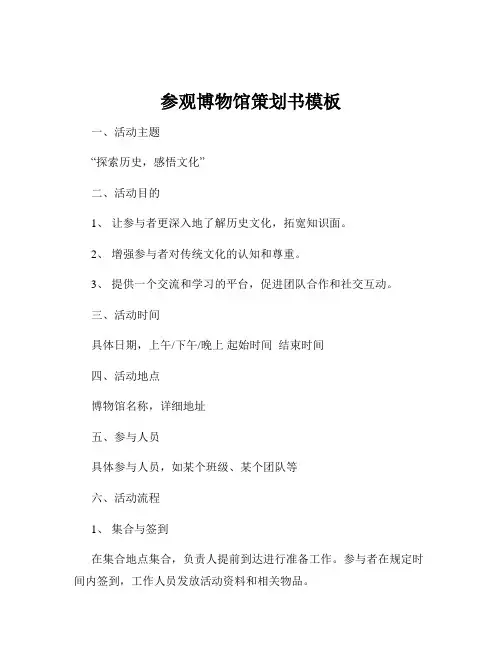 参观博物馆策划书模板

一、活动主题

“探索历史，感悟文化”

二、活动目的

1、 让参与者更深入地了解历史文化，拓宽知识面。

2、 增强参与者对传统文化的认知和尊重。

3、 提供一个交流和学习的平台，促进团队合作和社交互动。

三、活动时间

具体日期，上午/下午/晚上 起始时间 结束时间

四、活动地点

博物馆名称，详细地址

五、参与人员

具体参与人员，如某个班级、某个团队等

六、活动流程

1、 集合与签到

在集合地点集合，负责人提前到达进行准备工作。参与者在规定时间内签到，工作人员发放活动资料和相关物品。